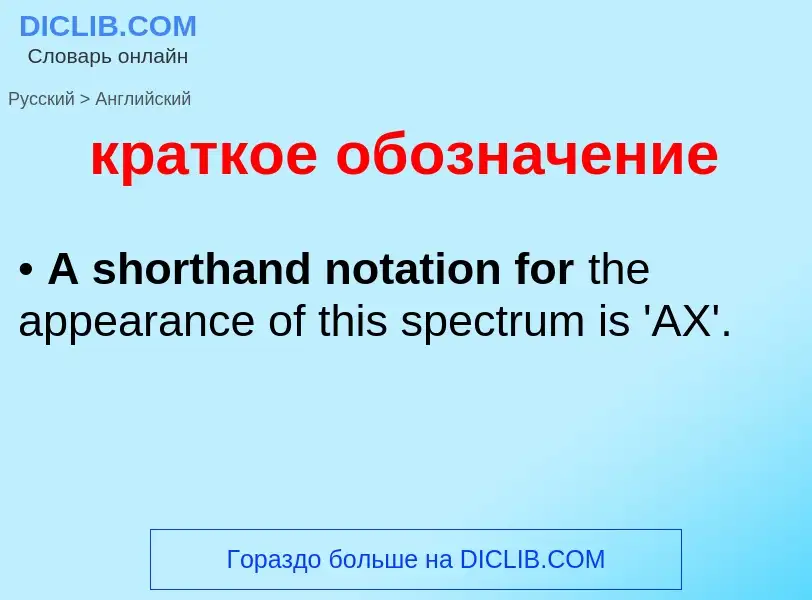 DICLIB.COM
Словарь онлайн

Русский > Английский

краткое обозначение

• A shorthand notation for the appearance of this spectrum is 'AX'.

Гораздо больше на DICLIB.COM